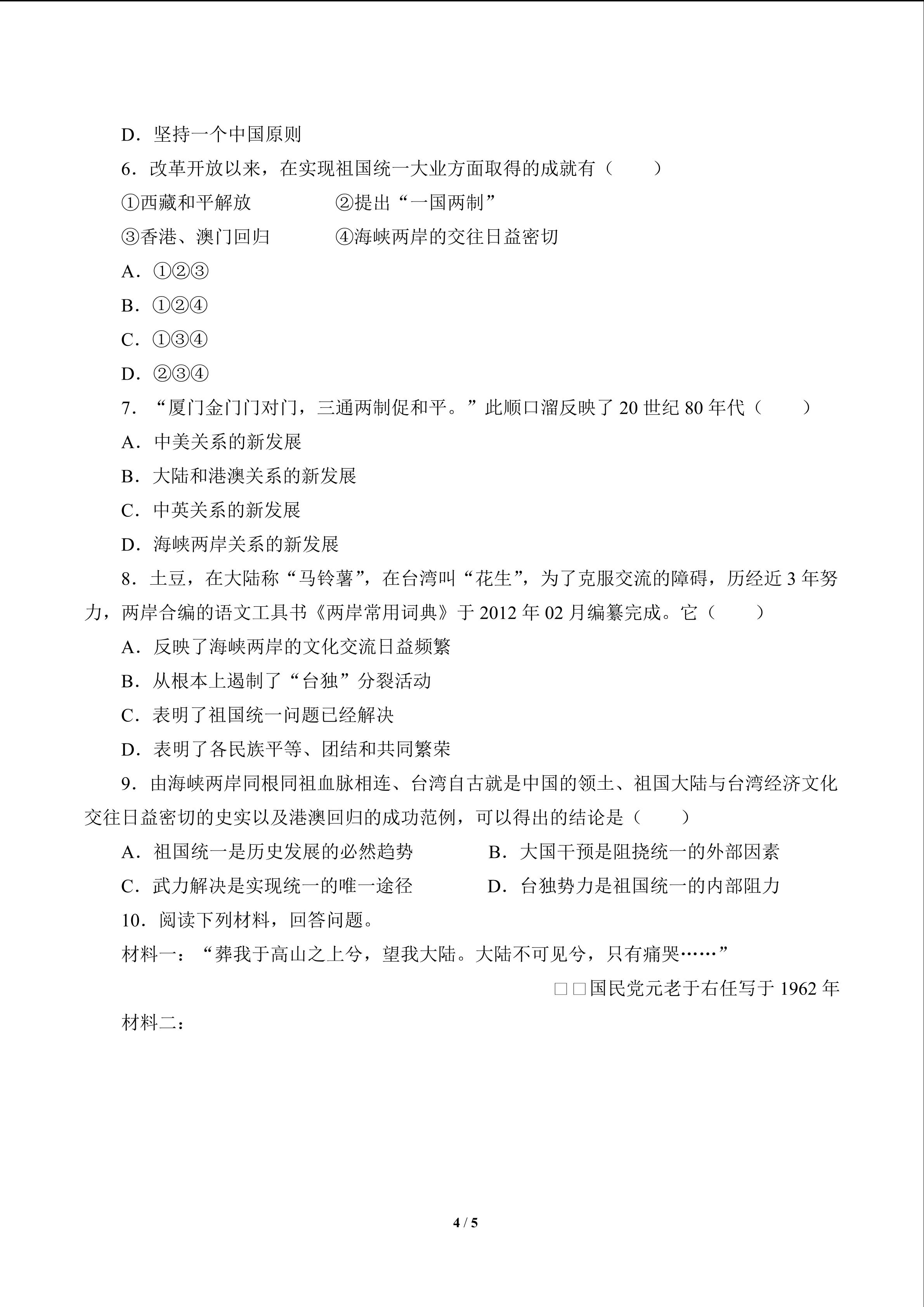 D．坚持一个中国原则

6．改革开放以来，在实现祖国统一大业方面取得的成就有（　　）

①西藏和平解放　②提出“一国两制”

③香港、澳门回归　④海峡两岸的交往日益密切

A．①②③

B．①②④

C．①③④

D．②③④

7．“厦门金门门对门，三通两制促和平。”此顺口溜反映了20世纪80年代（　　）

A．中美关系的新发展

B．大陆和港澳关系的新发展

C．中英关系的新发展

D．海峡两岸关系的新发展

8．土豆，在大陆称“马铃薯”，在台湾叫“花生”，为了克服交流的障碍，历经近3年努力，两岸合编的语文工具书《两岸常用词典》于2012年02月编纂完成。它（　　）

A．反映了海峡两岸的文化交流日益频繁

B．从根本上遏制了“台独”分裂活动

C．表明了祖国统一问题已经解决

D．表明了各民族平等、团结和共同繁荣

9．由海峡两岸同根同祖血脉相连、台湾自古就是中国的领土、祖国大陆与台湾经济文化交往日益密切的史实以及港澳回归的成功范例，可以得出的结论是（　　）

A．祖国统一是历史发展的必然趋势　B．大国干预是阻挠统一的外部因素

C．武力解决是实现统一的唯一途径　D．台独势力是祖国统一的内部阻力

10．阅读下列材料，回答问题。

材料一：“葬我于高山之上兮，望我大陆。大陆不可见兮，只有痛哭……”

□□国民党元老于右任写于1962年

材料二：

4 / 5